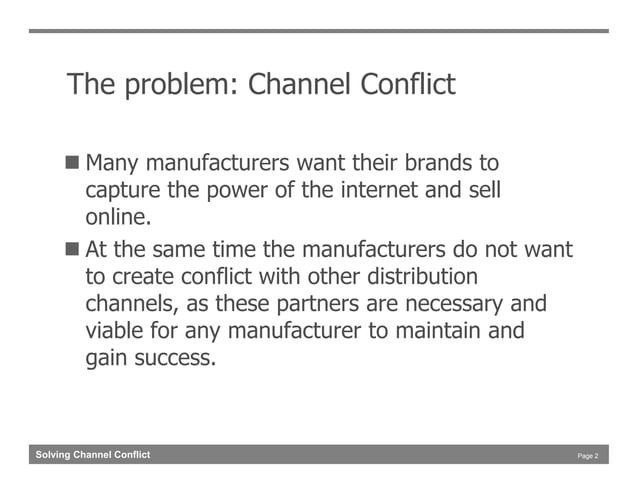 The problem: Channel Conflict

■ Many manufacturers want their brands to capture the power of the internet and sell online.

■ At the same time the manufacturers do not want to create conflict with other distribution channels, as these partners are necessary and viable for any manufacturer to maintain and gain success.

Solving Channel Conflict

Page 2